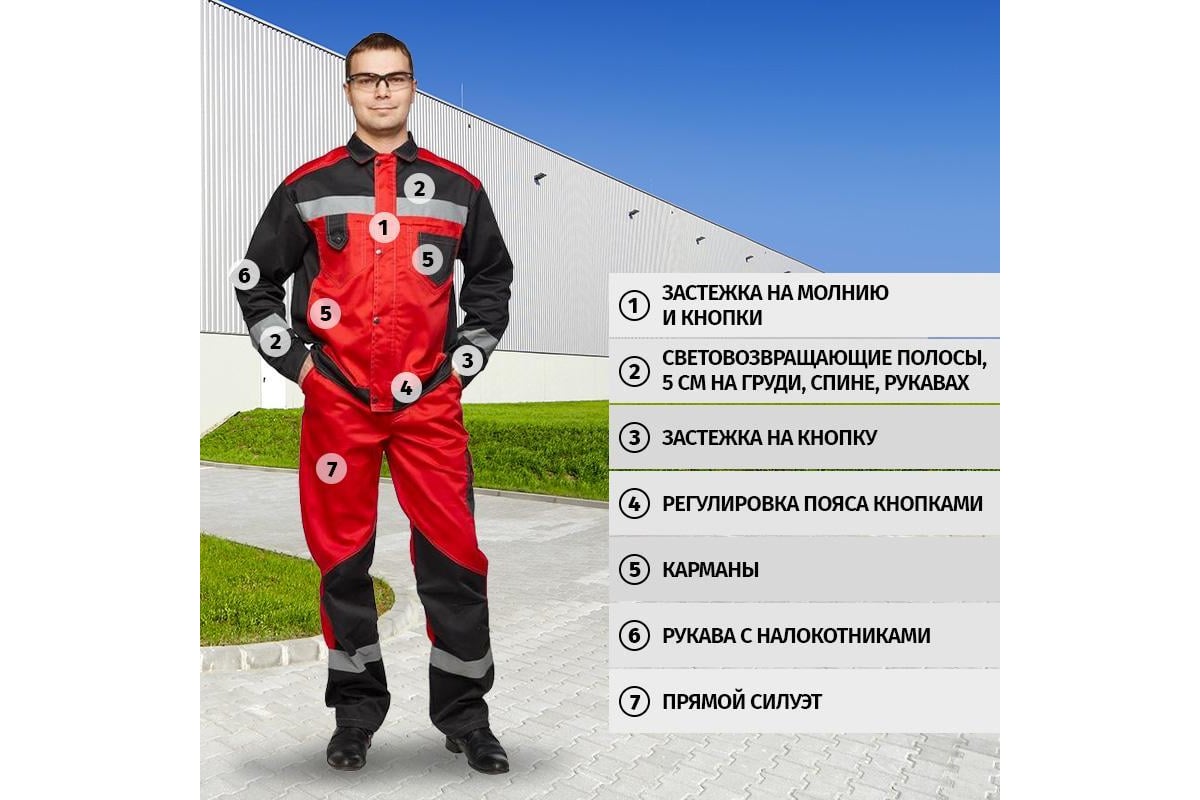 2

1

5

6

5

2

3

4

7

1 ЗАСТЕЖКА НА МОЛНИЮ И КНОПКИ

2 СВЕТОВОЗВРАЩАЮЩИЕ ПОЛОСЫ, 5 СМ НА ГРУДИ, СПИНЕ, РУКАВАХ

3 ЗАСТЕЖКА НА КНОПКУ

4 РЕГУЛИРОВКА ПОЯСА КНОПКАМИ

5 КАРМАНЫ

6 РУКАВА С НАЛОКОТНИКАМИ

7 ПРЯМОЙ СИЛУЭТ